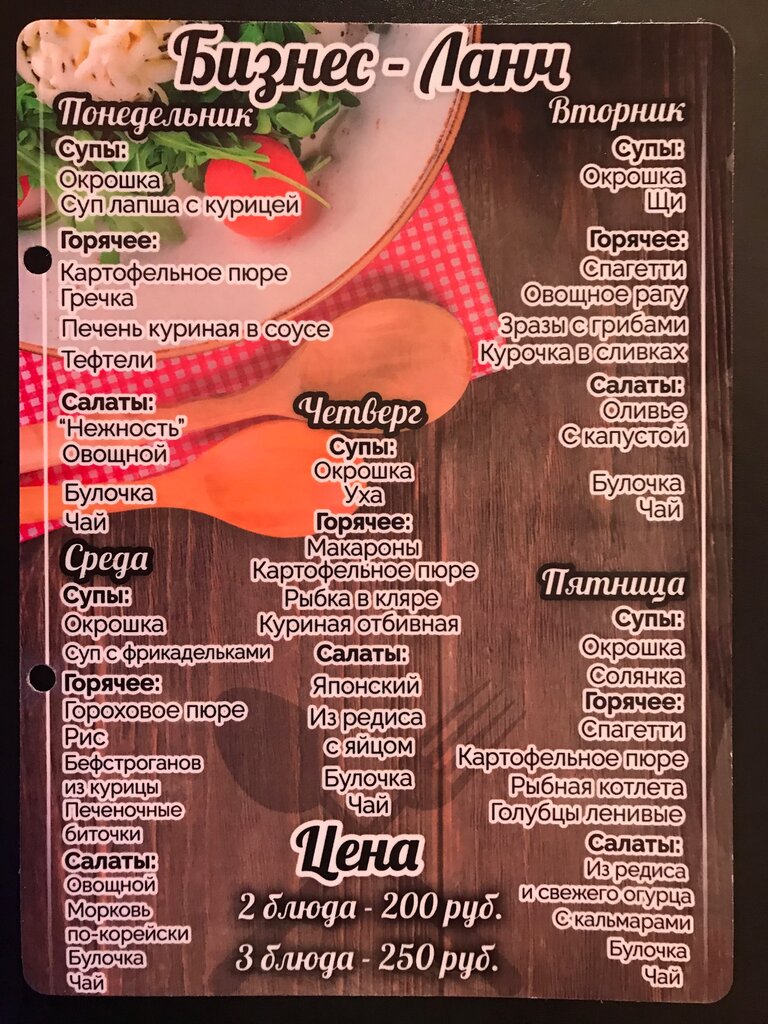 Бизнес - Ланч

Понедельник
Супы:
Окрошка
Суп лапша с курицей
Горячее:
Картофельное пюре
Гречка
Печень куриная в соусе
Тефтели
Салаты:
"Нежность"
Овощной
Булочка
Чай

Среда
Супы:
Окрошка
Суп с фрикадельками
Горячее:
Гороховое пюре
Рис
Бефстроганов из курицы
Печеночные биточки
Салаты:
Овощной
Морковь по-корейски
Булочка
Чай

Четверг
Супы:
Окрошка
Уха
Горячее:
Макароны
Картофельное пюре
Рыбка в кляре
Куриная отбивная
Салаты:
Японский
Из редиса с яйцом
Булочка
Чай

Цена
2 блюда - 200 руб.
3 блюда - 250 руб.

Вторник
Супы:
Окрошка
Щи
Горячее:
Спагетти
Овощное рагу
Зразы с грибами
Курочка в сливках
Салаты:
Оливье
С капустой
Булочка
Чай

Пятница
Супы:
Окрошка
Солянка
Горячее:
Спагетти
Картофельное пюре
Рыбная котлета
Голубцы ленивые
Салаты:
Из редиса и свежего огурца
С кальмарами
Булочка
Чай